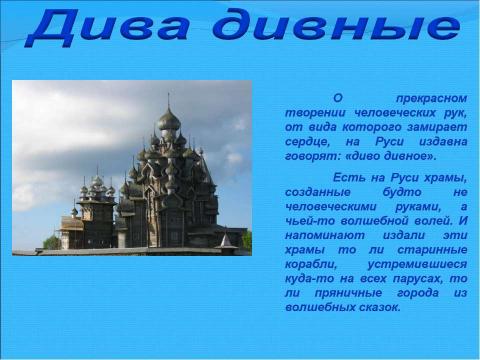 Дива дивные

О прекрасном творении человеческих рук, от вида которого замирает сердце, на Руси издавна говорят: «диво дивное».

Есть на Руси храмы, созданные будто не человеческими руками, а чьей-то волшебной волей. И напоминают издали эти храмы то ли старинные корабли, устремившиеся куда-то на всех парусах, то ли пряничные города из волшебных сказок.